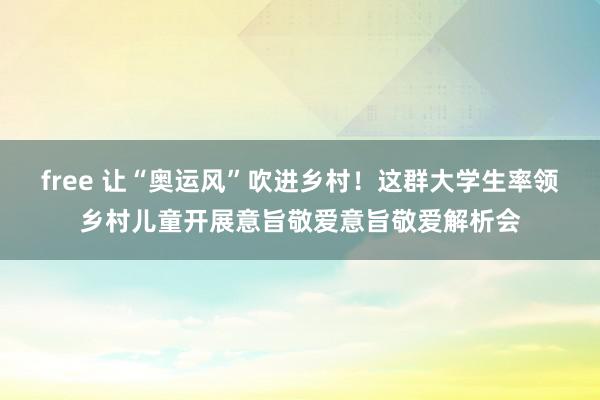 free 让“奥运风”吹进乡村！这群大学生率领乡村儿童开展意旨敬爱意旨敬爱解析会